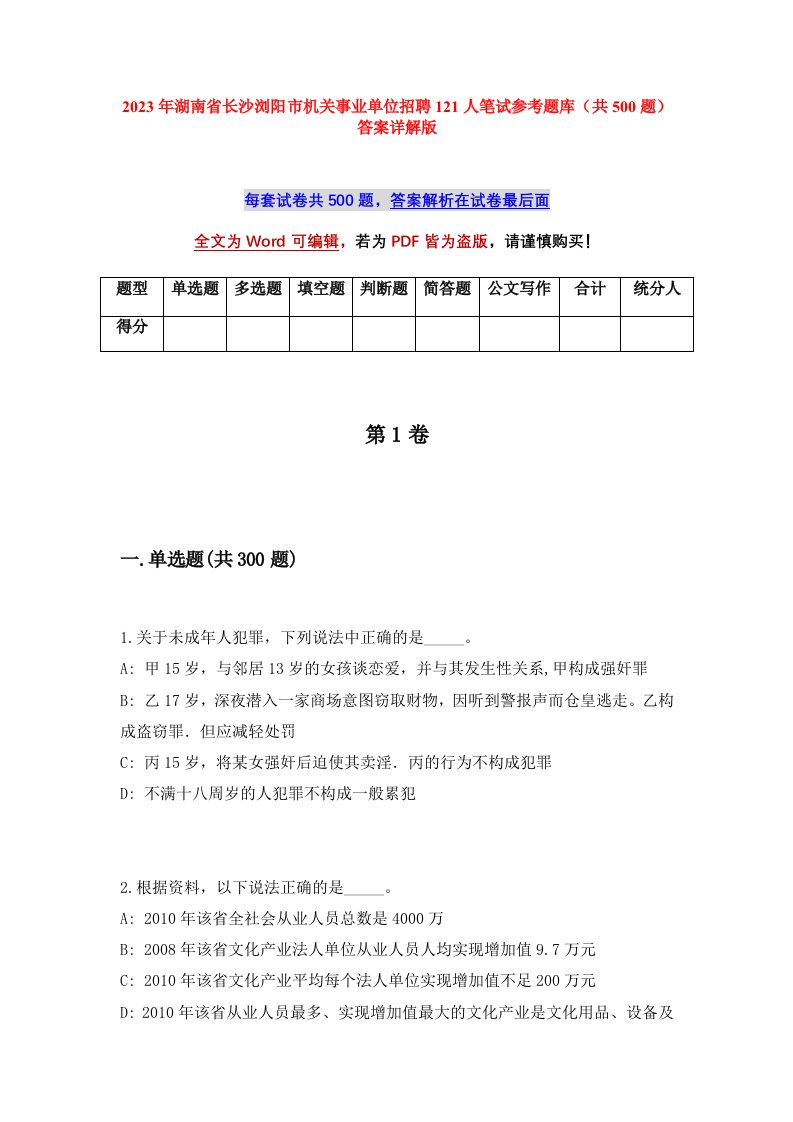 2023年湖南省长沙浏阳市机关事业单位招聘121人笔试参考题库（共500题）答案详解版

每套试卷共500题，答案解析在试卷最后面

全文为Word可编辑，若为PDF皆为盗版，请谨慎购买！

| 题型 | 单选题 | 多选题 | 填空题 | 判断题 | 简答题 | 公文写作 | 合计 | 统分人 |
|---|---|---|---|---|---|---|---|---|
| 得分 | | | | | | | | |

第1卷

一.单选题(共300题)

1.关于未成年人犯罪，下列说法中正确的是_____。
A: 甲15岁，与邻居13岁的女孩谈恋爱，并与其发生性关系,甲构成强奸罪
B: 乙17岁，深夜潜入一家商场意图窃取财物，因听到警报声而仓皇逃走。乙构成盗窃罪．但应减轻处罚
C: 丙15岁，将某女强奸后迫使其卖淫．丙的行为不构成犯罪
D: 不满十八周岁的人犯罪不构成一般累犯

2.根据资料，以下说法正确的是_____。
A: 2010年该省全社会从业人员总数是4000万
B: 2008年该省文化产业法人单位从业人员人均实现增加值9.7万元
C: 2010年该省文化产业平均每个法人单位实现增加值不足200万元
D: 2010年该省从业人员最多、实现增加值最大的文化产业是文化用品、设备及